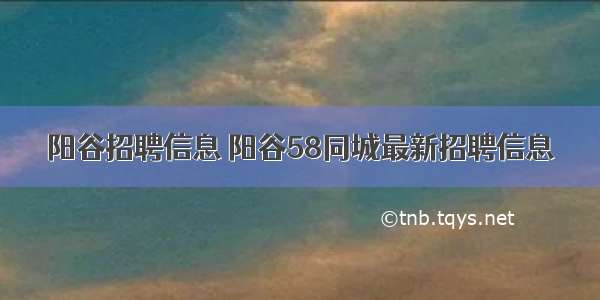 阳谷招聘信息 阳谷58同城最新招聘信息

©tnb.tqys.net